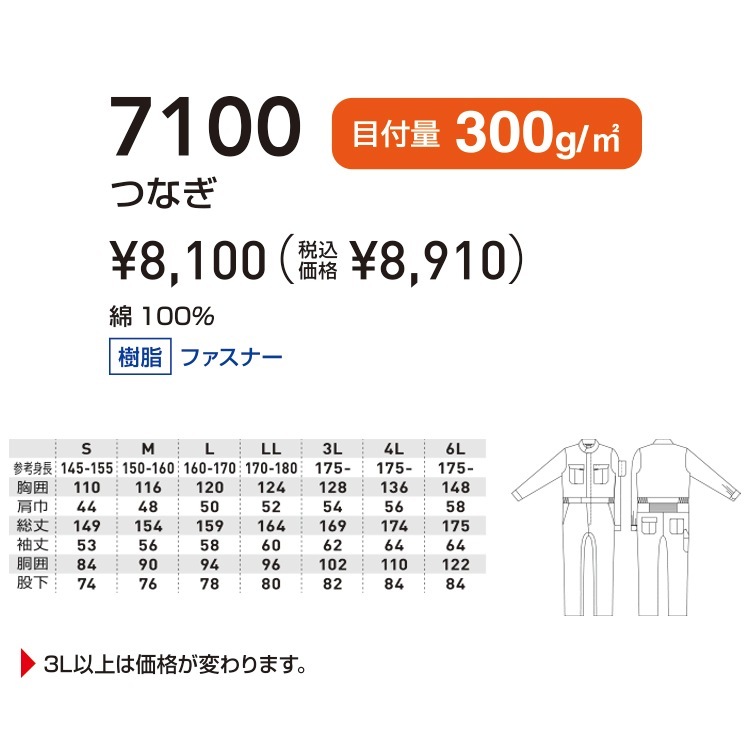 7100

目付量 300g/㎡

つなぎ

¥8,100（税込価格 ¥8,910）

綿 100%

樹脂 ファスナー

| | S | M | L | LL | 3L | 4L | 6L |
|---|---|---|---|---|---|---|---|
| 参考身長 | 145-155 | 150-160 | 160-170 | 170-180 | 175- | 175- | 175- |
| 胸囲 | 110 | 116 | 120 | 124 | 128 | 136 | 148 |
| 肩巾 | 44 | 48 | 50 | 52 | 54 | 56 | 58 |
| 総丈 | 149 | 154 | 159 | 164 | 169 | 174 | 175 |
| 袖丈 | 53 | 56 | 58 | 60 | 62 | 64 | 64 |
| 胴囲 | 84 | 90 | 94 | 96 | 102 | 110 | 122 |
| 股下 | 74 | 76 | 78 | 80 | 82 | 84 | 84 |

3L以上は価格が変わります。